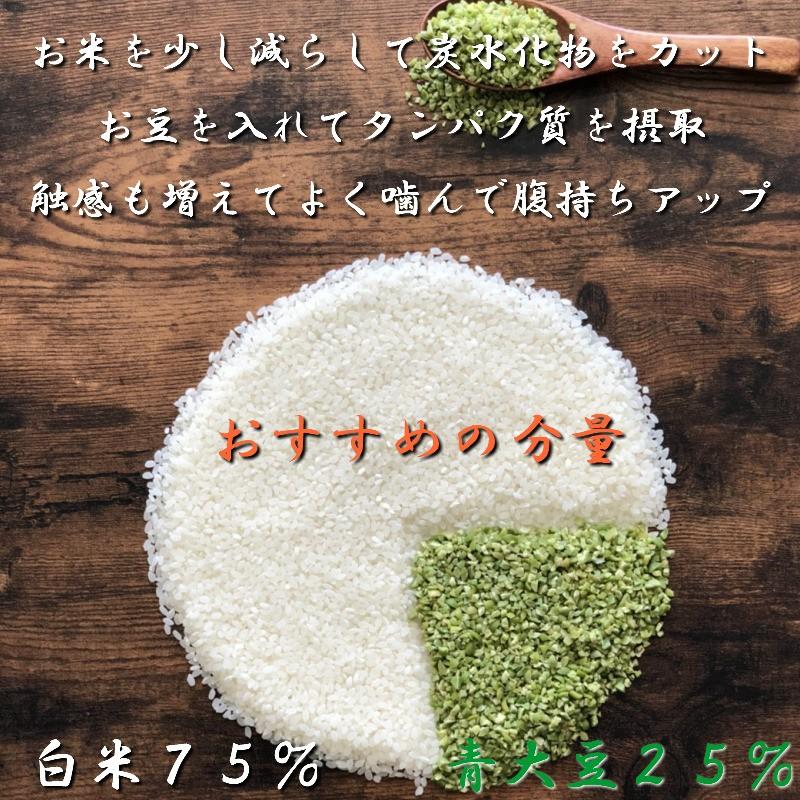 お米を少し減らして炭水化物をカット

お豆を入れてタンパク質を摂取

触感も増えてよく噛んで腹持ちアップ

おすすめの分量

白米７５％

青大豆２５％